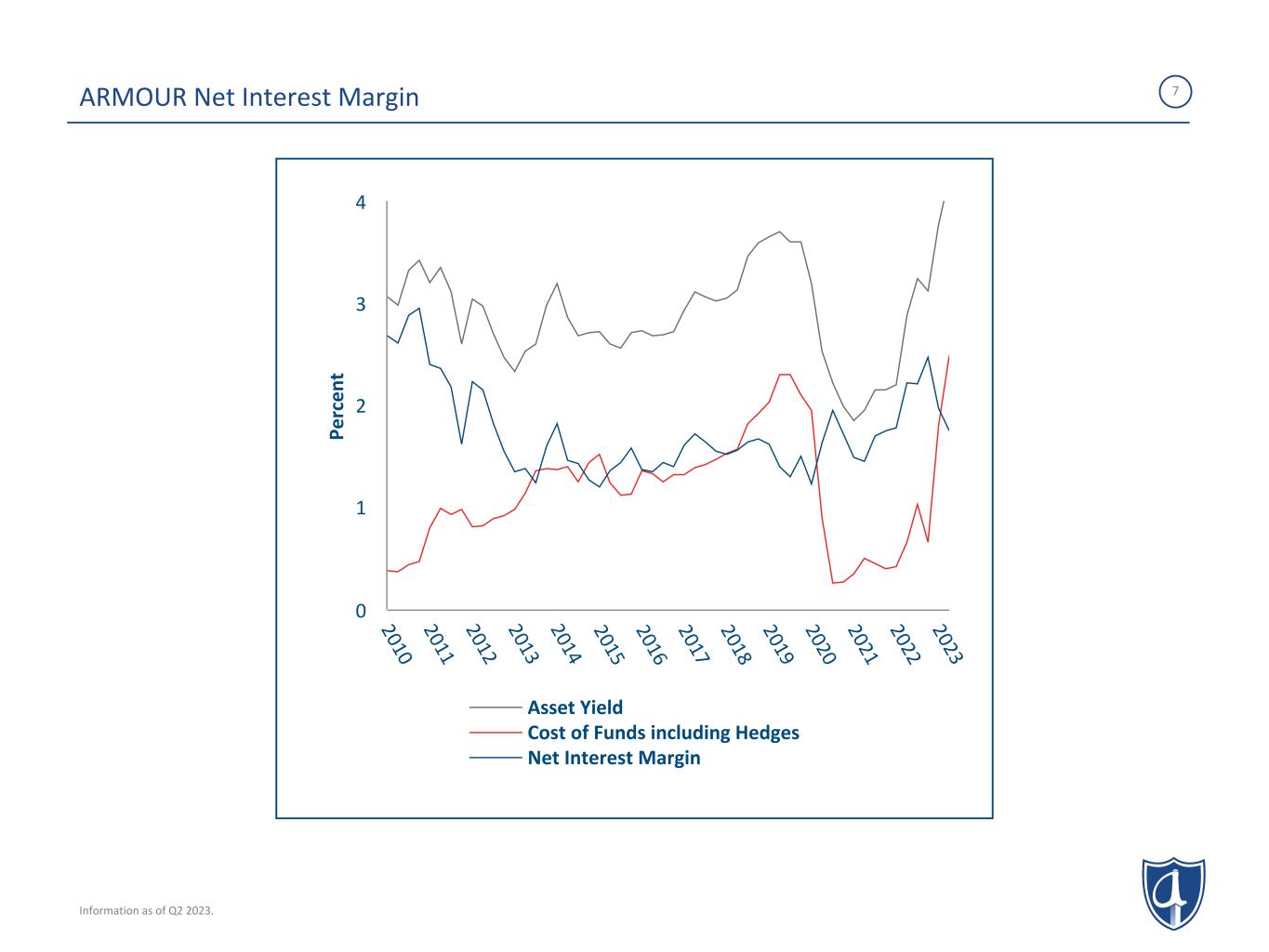 ARMOUR Net Interest Margin

7

4

3

2

1

0

Percent

2010
2011
2012
2013
2014
2015
2016
2017
2018
2019
2020
2021
2022
2023

Asset Yield
Cost of Funds including Hedges
Net Interest Margin

Information as of Q2 2023.